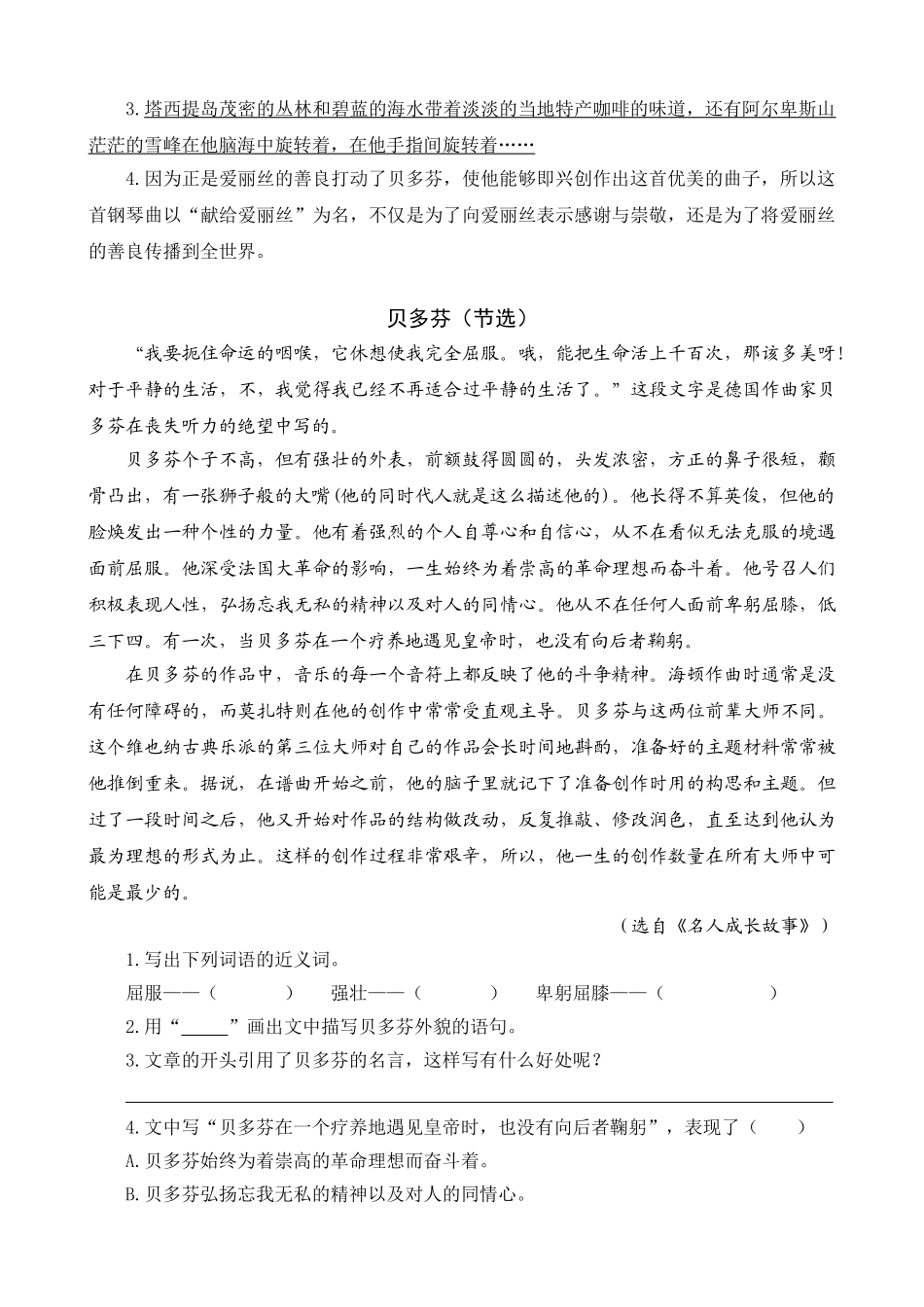 3.塔西提岛茂密的丛林和碧蓝的海水带着淡淡的当地特产咖啡的味道，还有阿尔卑斯山茫茫的雪峰在他脑海中旋转着，在他手指间旋转着……

4.因为正是爱丽丝的善良打动了贝多芬，使他能够即兴创作出这首优美的曲子，所以这首钢琴曲以“献给爱丽丝”为名，不仅是为了向爱丽丝表示感谢与崇敬，还是为了将爱丽丝的善良传播到全世界。

贝多芬（节选）

“我要扼住命运的咽喉，它休想使我完全屈服。哦，能把生命活上千百次，那该多美呀！对于平静的生活，不，我觉得我已经不再适合过平静的生活了。”这段文字是德国作曲家贝多芬在丧失听力的绝望中写的。

贝多芬个子不高，但有强壮的外表，前额鼓得圆圆的，头发浓密，方正的鼻子很短，颧骨凸出，有一张狮子般的大嘴(他的同时代人就是这么描述他的)。他长得不算英俊，但他的脸焕发出一种个性的力量。他有着强烈的个人自尊心和自信心，从不在看似无法克服的境遇面前屈服。他深受法国大革命的影响，一生始终为着崇高的革命理想而奋斗着。他号召人们积极表现人性，弘扬忘我无私的精神以及对人的同情心。他从不在任何人面前卑躬屈膝，低三下四。有一次，当贝多芬在一个疗养地遇见皇帝时，也没有向后者鞠躬。

在贝多芬的作品中，音乐的每一个音符上都反映了他的斗争精神。海顿作曲时通常是没有任何障碍的，而莫扎特则在他的创作中常常受直观主导。贝多芬与这两位前辈大师不同。这个维也纳古典乐派的第三位大师对自己的作品会长时间地斟酌，准备好的主题材料常常被他推倒重来。据说，在谱曲开始之前，他的脑子里就记下了准备创作时用的构思和主题。但过了一段时间之后，他又开始对作品的结构做改动，反复推敲、修改润色，直至达到他认为最为理想的形式为止。这样的创作过程非常艰辛，所以，他一生的创作数量在所有大师中可能是最少的。

（选自《名人成长故事》）

1.写出下列词语的近义词。

屈服——（　　）　强壮——（　　）　卑躬屈膝——（　　）

2.用“_____”画出文中描写贝多芬外貌的语句。

3.文章的开头引用了贝多芬的名言，这样写有什么好处呢？

4.文中写“贝多芬在一个疗养地遇见皇帝时，也没有向后者鞠躬”，表现了（　　）

A.贝多芬始终为着崇高的革命理想而奋斗着。

B.贝多芬弘扬忘我无私的精神以及对人的同情心。